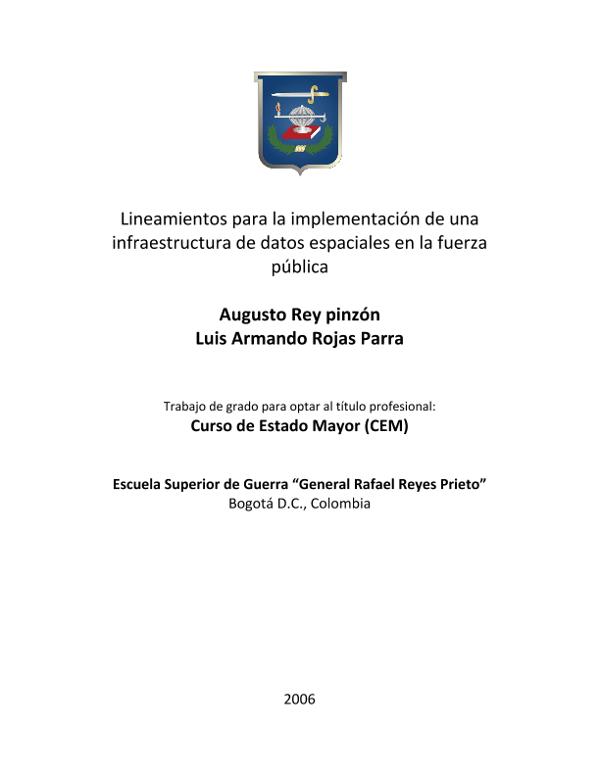 Lineamientos para la implementación de una infraestructura de datos espaciales en la fuerza pública

Augusto Rey pinzón
Luis Armando Rojas Parra

Trabajo de grado para optar al título profesional:
Curso de Estado Mayor (CEM)

Escuela Superior de Guerra “General Rafael Reyes Prieto”
Bogotá D.C., Colombia

2006